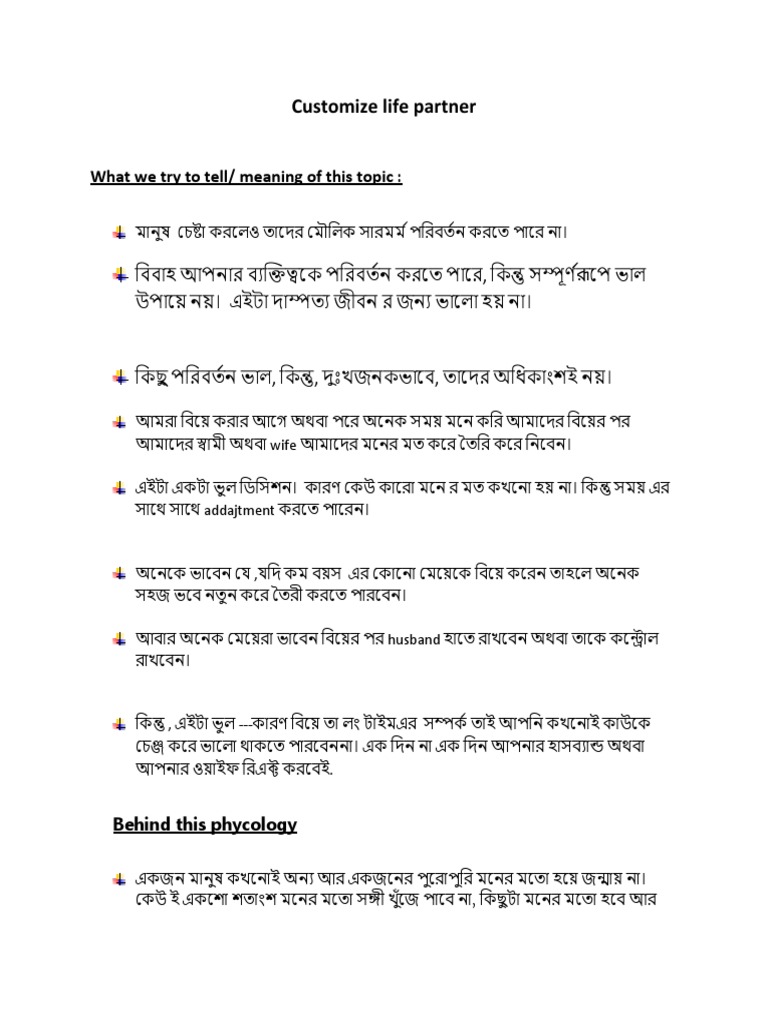 Customize life partner

What we try to tell/ meaning of this topic :

মানুষ চেষ্টা করলেও তাদের মৌলিক সারমর্ম পরিবর্তন করতে পারে না।

বিবাহ আপনার ব্যক্তিত্বকে পরিবর্তন করতে পারে, কিন্তু সম্পূর্ণরূপে ভাল উপায়ে নয়। এইটা দাম্পত্য জীবন র জন্য ভালো হয় না।

কিছু পরিবর্তন ভাল, কিন্তু, দুঃখজনকভাবে, তাদের অধিকাংশই নয়।

আমরা বিয়ে করার আগে অথবা পরে অনেক সময় মনে করি আমাদের বিয়ের পর আমাদের স্বামী অথবা wife আমাদের মনের মত করে তৈরি করে নিবেন।

এইটা একটা ভুল ডিসিশন। কারণ কেউ কারো মনে র মত কখনো হয় না। কিন্তু সময় এর সাথে সাথে addajtment করতে পারেন।

অনেকে ভাবেন যে ,যদি কম বয়স এর কোনো মেয়েকে বিয়ে করেন তাহলে অনেক সহজ ভবে নতুন করে তৈরী করতে পারবেন।

আবার অনেক মেয়েরা ভাবেন বিয়ের পর husband হাতে রাখবেন অথবা তাকে কন্ট্রোল রাখবেন।

কিন্তু , এইটা ভুল ---কারণ বিয়ে তা লং টাইমএর সম্পর্ক তাই আপনি কখনোই কাউকে চেঞ্জ করে ভালো থাকতে পারবেননা। এক দিন না এক দিন আপনার হাসব্যান্ড অথবা আপনার ওয়াইফ রিএক্ট করবেই.

Behind this phycology

একজন মানুষ কখনোই অন্য আর একজনের পুরোপুরি মনের মতো হয়ে জন্মায় না। কেউ ই একশো শতাংশ মনের মতো সঙ্গী খুঁজে পাবে না, কিছুটা মনের মতো হবে আর